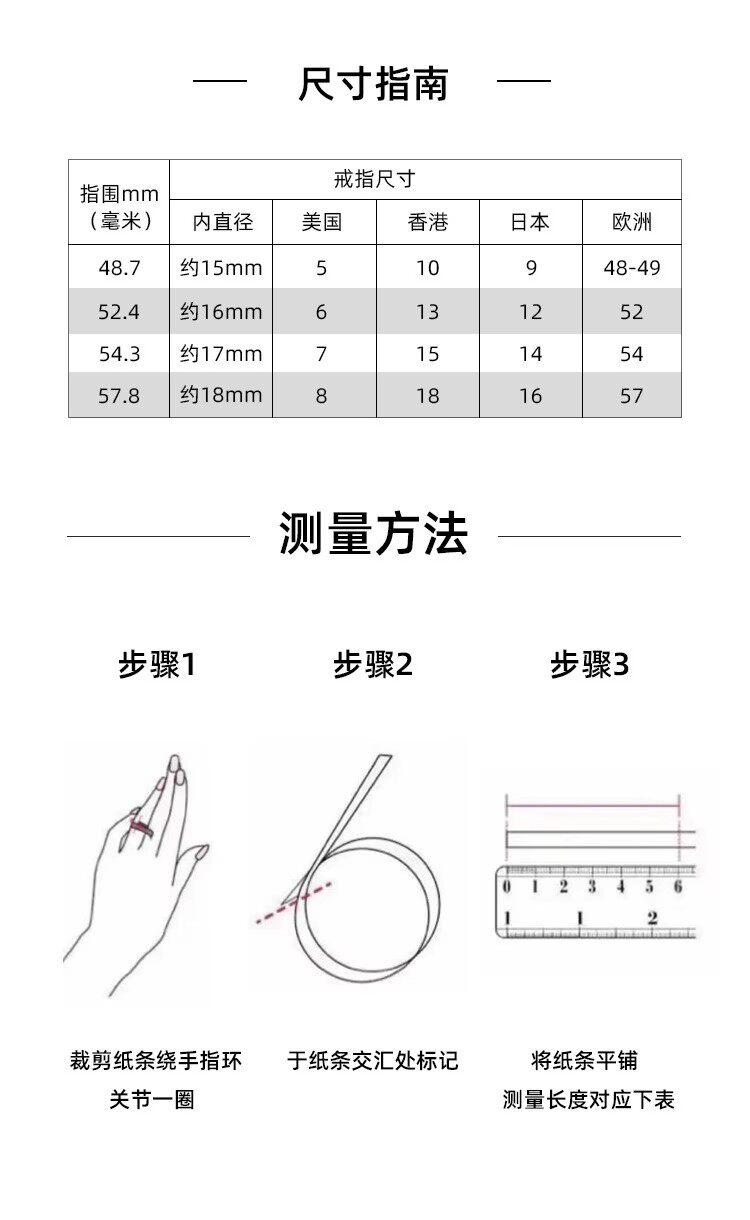 尺寸指南

| 指围mm（毫米） | 戒指尺寸 | | | | |
|---|---|---|---|---|---|
| | 内直径 | 美国 | 香港 | 日本 | 欧洲 |
| 48.7 | 约15mm | 5 | 10 | 9 | 48-49 |
| 52.4 | 约16mm | 6 | 13 | 12 | 52 |
| 54.3 | 约17mm | 7 | 15 | 14 | 54 |
| 57.8 | 约18mm | 8 | 18 | 16 | 57 |

测量方法

步骤1

步骤2

步骤3

0 1 2 3 4 5 6
1 1 2

裁剪纸条绕手指环关节一圈

于纸条交汇处标记

将纸条平铺
测量长度对应下表